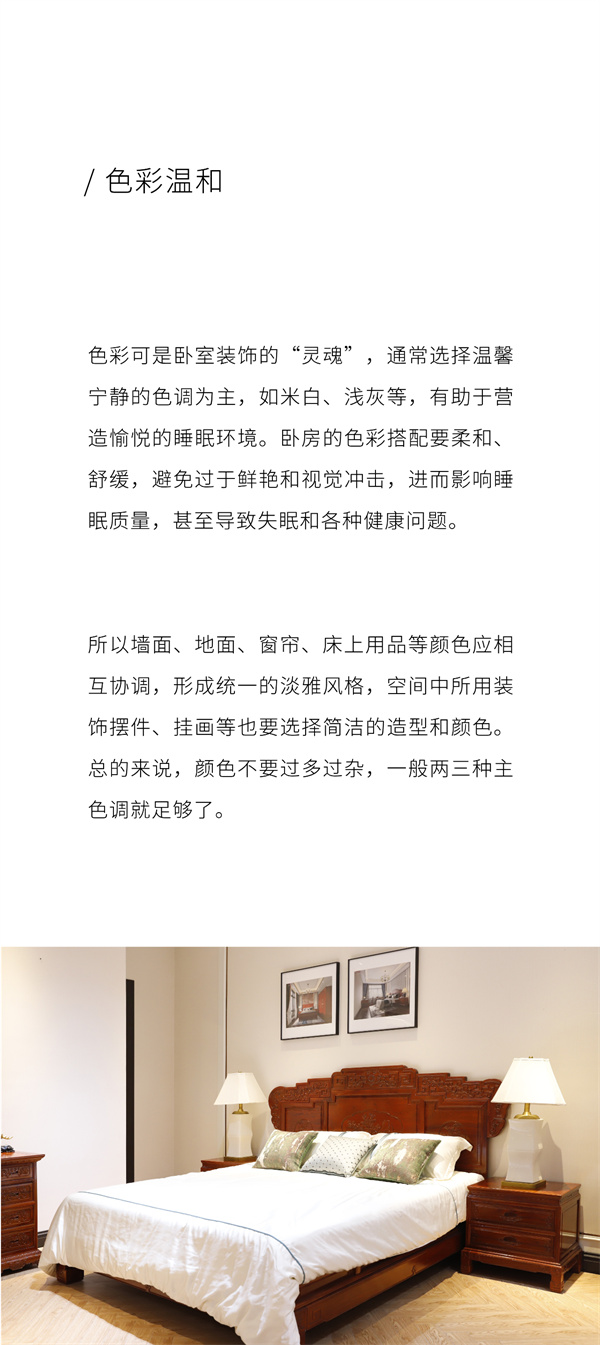 / 色彩温和

色彩可是卧室装饰的“灵魂”，通常选择温馨宁静的色调为主，如米白、浅灰等，有助于营造愉悦的睡眠环境。卧房的色彩搭配要柔和、舒缓，避免过于鲜艳和视觉冲击，进而影响睡眠质量，甚至导致失眠和各种健康问题。

所以墙面、地面、窗帘、床上用品等颜色应相互协调，形成统一的淡雅风格，空间中所用装饰摆件、挂画等也要选择简洁的造型和颜色。总的来说，颜色不要过多过杂，一般两三种主色调就足够了。